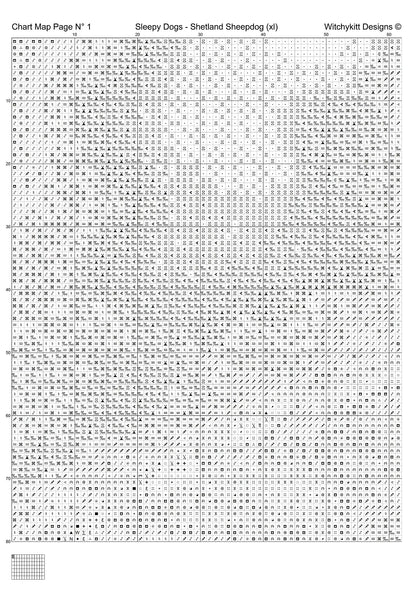 Chart Map Page N° 1 Sleepy Dogs - Shetland Sheepdog (xl) Witchykitt Designs ©

10 20 30 40 50 60

10
20
30
40
50
60
70
80